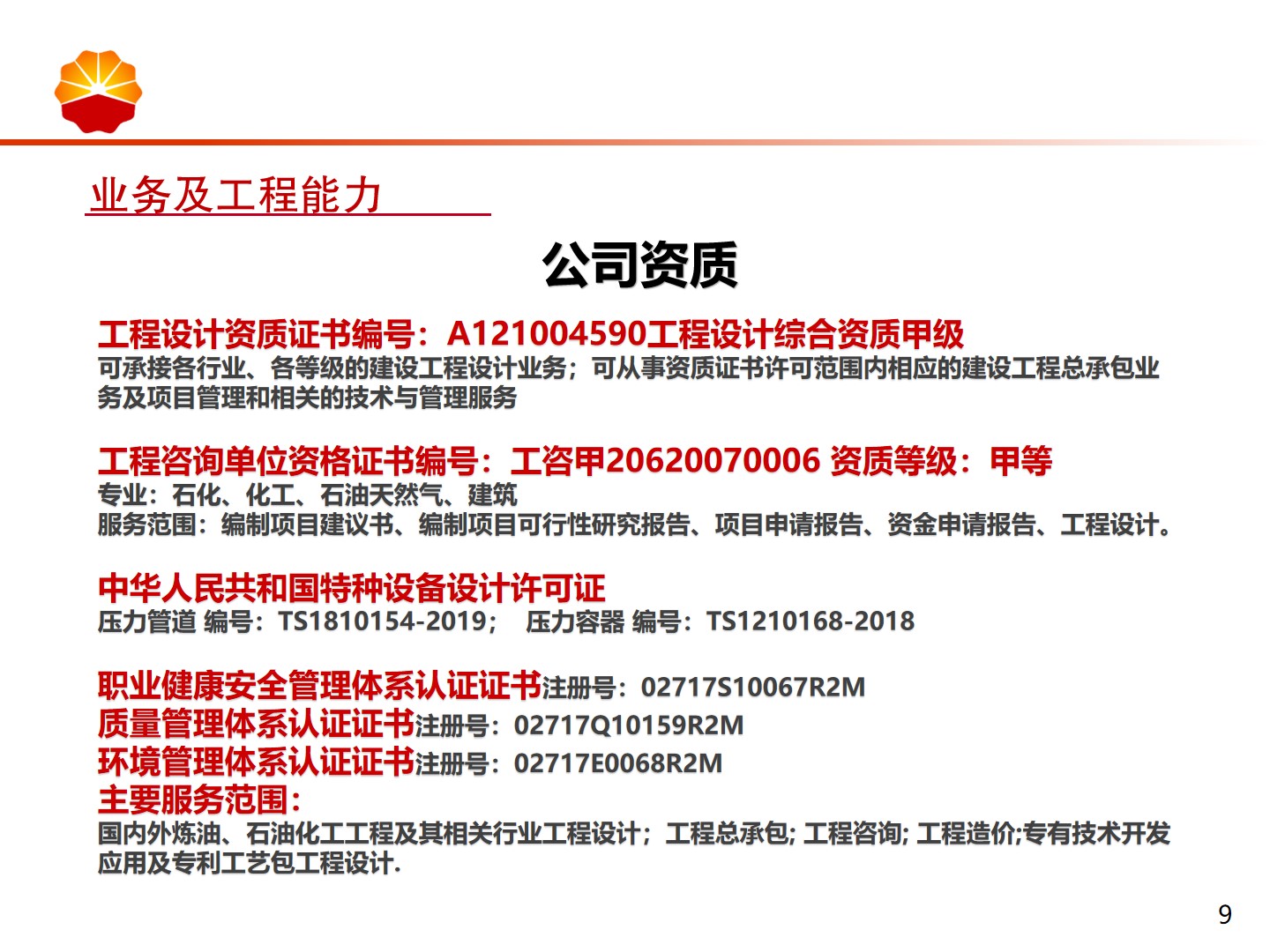 业务及工程能力

公司资质

工程设计资质证书编号：A121004590工程设计综合资质甲级
可承接各行业、各等级的建设工程设计业务；可从事资质证书许可范围内相应的建设工程总承包业务及项目管理和相关的技术与管理服务

工程咨询单位资格证书编号：工咨甲20620070006 资质等级：甲等
专业：石化、化工、石油天然气、建筑
服务范围：编制项目建议书、编制项目可行性研究报告、项目申请报告、资金申请报告、工程设计。

中华人民共和国特种设备设计许可证
压力管道 编号：TS1810154-2019；  压力容器 编号：TS1210168-2018

职业健康安全管理体系认证证书注册号：02717S10067R2M
质量管理体系认证证书注册号：02717Q10159R2M
环境管理体系认证证书注册号：02717E0068R2M
主要服务范围：
国内外炼油、石油化工工程及其相关行业工程设计；工程总承包; 工程咨询; 工程造价;专有技术开发应用及专利工艺包工程设计.

9